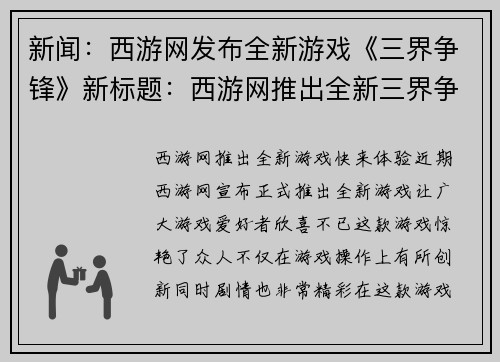 新闻：西游网发布全新游戏《三界争锋》新标题：西游网推出全新三界争

西游网推出全新游戏快来体验近期西游网宣布正式推出全新游戏让广大游戏爱好者欣喜不已这款游戏惊艳了众人不仅在游戏操作上有所创新同时剧情也非常精彩在这款游戏